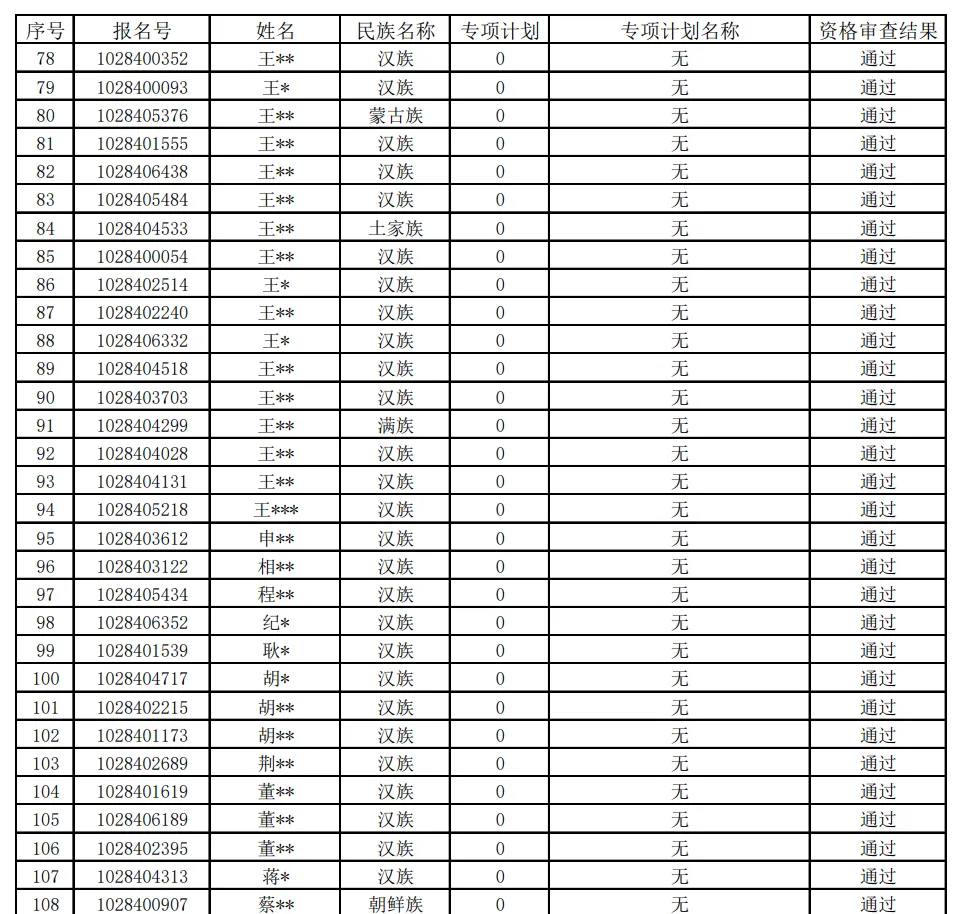 | 序号 | 报名号 | 姓名 | 民族名称 | 专项计划 | 专项计划名称 | 资格审查结果 |
|---|---|---|---|---|---|---|
| 78 | 1028400352 | 王** | 汉族 | 0 | 无 | 通过 |
| 79 | 1028400093 | 王* | 汉族 | 0 | 无 | 通过 |
| 80 | 1028405376 | 王** | 蒙古族 | 0 | 无 | 通过 |
| 81 | 1028401555 | 王** | 汉族 | 0 | 无 | 通过 |
| 82 | 1028406438 | 王** | 汉族 | 0 | 无 | 通过 |
| 83 | 1028405484 | 王** | 汉族 | 0 | 无 | 通过 |
| 84 | 1028404533 | 王** | 土家族 | 0 | 无 | 通过 |
| 85 | 1028400054 | 王** | 汉族 | 0 | 无 | 通过 |
| 86 | 1028402514 | 王* | 汉族 | 0 | 无 | 通过 |
| 87 | 1028402240 | 王** | 汉族 | 0 | 无 | 通过 |
| 88 | 1028406332 | 王* | 汉族 | 0 | 无 | 通过 |
| 89 | 1028404518 | 王** | 汉族 | 0 | 无 | 通过 |
| 90 | 1028403703 | 王** | 汉族 | 0 | 无 | 通过 |
| 91 | 1028404299 | 王** | 满族 | 0 | 无 | 通过 |
| 92 | 1028404028 | 王** | 汉族 | 0 | 无 | 通过 |
| 93 | 1028404131 | 王** | 汉族 | 0 | 无 | 通过 |
| 94 | 1028405218 | 王*** | 汉族 | 0 | 无 | 通过 |
| 95 | 1028403612 | 申** | 汉族 | 0 | 无 | 通过 |
| 96 | 1028403122 | 相** | 汉族 | 0 | 无 | 通过 |
| 97 | 1028405434 | 程** | 汉族 | 0 | 无 | 通过 |
| 98 | 1028406352 | 纪* | 汉族 | 0 | 无 | 通过 |
| 99 | 1028401539 | 耿* | 汉族 | 0 | 无 | 通过 |
| 100 | 1028404717 | 胡* | 汉族 | 0 | 无 | 通过 |
| 101 | 1028402215 | 胡** | 汉族 | 0 | 无 | 通过 |
| 102 | 1028401173 | 胡** | 汉族 | 0 | 无 | 通过 |
| 103 | 1028402689 | 荆** | 汉族 | 0 | 无 | 通过 |
| 104 | 1028401619 | 董** | 汉族 | 0 | 无 | 通过 |
| 105 | 1028406189 | 董** | 汉族 | 0 | 无 | 通过 |
| 106 | 1028402395 | 董** | 汉族 | 0 | 无 | 通过 |
| 107 | 1028404313 | 蒋* | 汉族 | 0 | 无 | 通过 |
| 108 | 1028400907 | 蔡** | 朝鲜族 | 0 | 无 | 通过 |